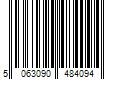 5 063090 484094